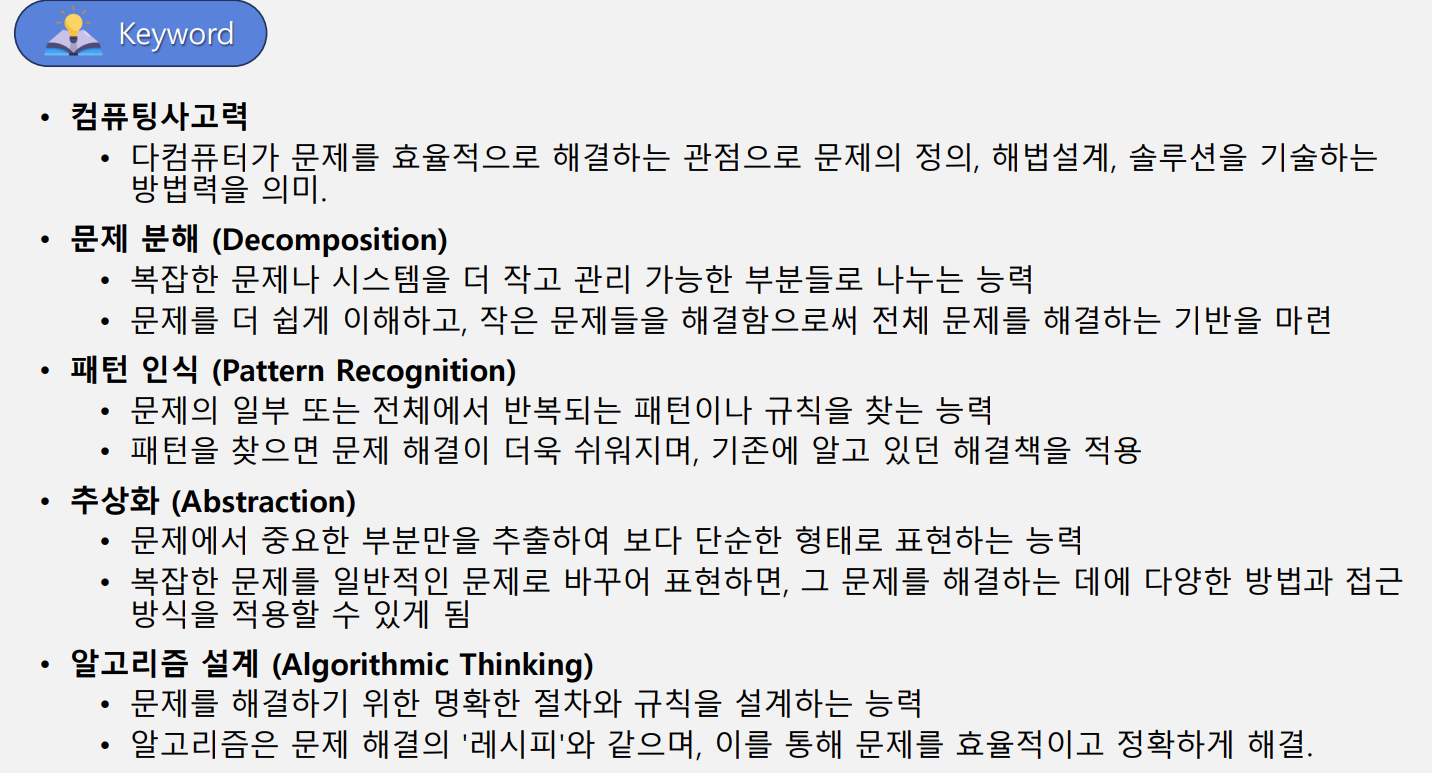 Keyword

• 컴퓨팅사고력
• 다컴퓨터가 문제를 효율적으로 해결하는 관점으로 문제의 정의, 해법설계, 솔루션을 기술하는 방법력을 의미.
• 문제 분해 (Decomposition)
• 복잡한 문제나 시스템을 더 작고 관리 가능한 부분들로 나누는 능력
• 문제를 더 쉽게 이해하고, 작은 문제들을 해결함으로써 전체 문제를 해결하는 기반을 마련
• 패턴 인식 (Pattern Recognition)
• 문제의 일부 또는 전체에서 반복되는 패턴이나 규칙을 찾는 능력
• 패턴을 찾으면 문제 해결이 더욱 쉬워지며, 기존에 알고 있던 해결책을 적용
• 추상화 (Abstraction)
• 문제에서 중요한 부분만을 추출하여 보다 단순한 형태로 표현하는 능력
• 복잡한 문제를 일반적인 문제로 바꾸어 표현하면, 그 문제를 해결하는 데에 다양한 방법과 접근 방식을 적용할 수 있게 됨
• 알고리즘 설계 (Algorithmic Thinking)
• 문제를 해결하기 위한 명확한 절차와 규칙을 설계하는 능력
• 알고리즘은 문제 해결의 '레시피'와 같으며, 이를 통해 문제를 효율적이고 정확하게 해결.